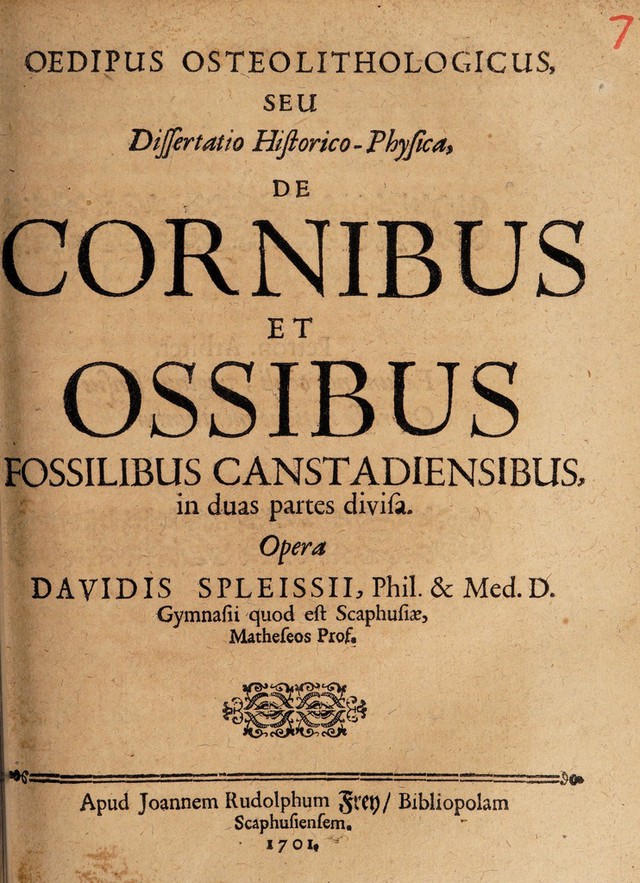 7

OEDIPUS OSTEOLITHOLOGICUS,
SEU
Diſſertatio Hiſtorico-Phyſica,
DE
CORNIBUS
ET
OSSIBUS
FOSSILIBUS CANSTADIENSIBUS,
in duas partes diviſa.
Opera
DAVIDIS SPLEISSII, Phil. & Med. D.
Gymnaſii quod eſt Scaphuſiæ,
Matheſeos Prof.

Apud Joannem Rudolphum Frey/ Bibliopolam
Scaphuſienſem.
1701.